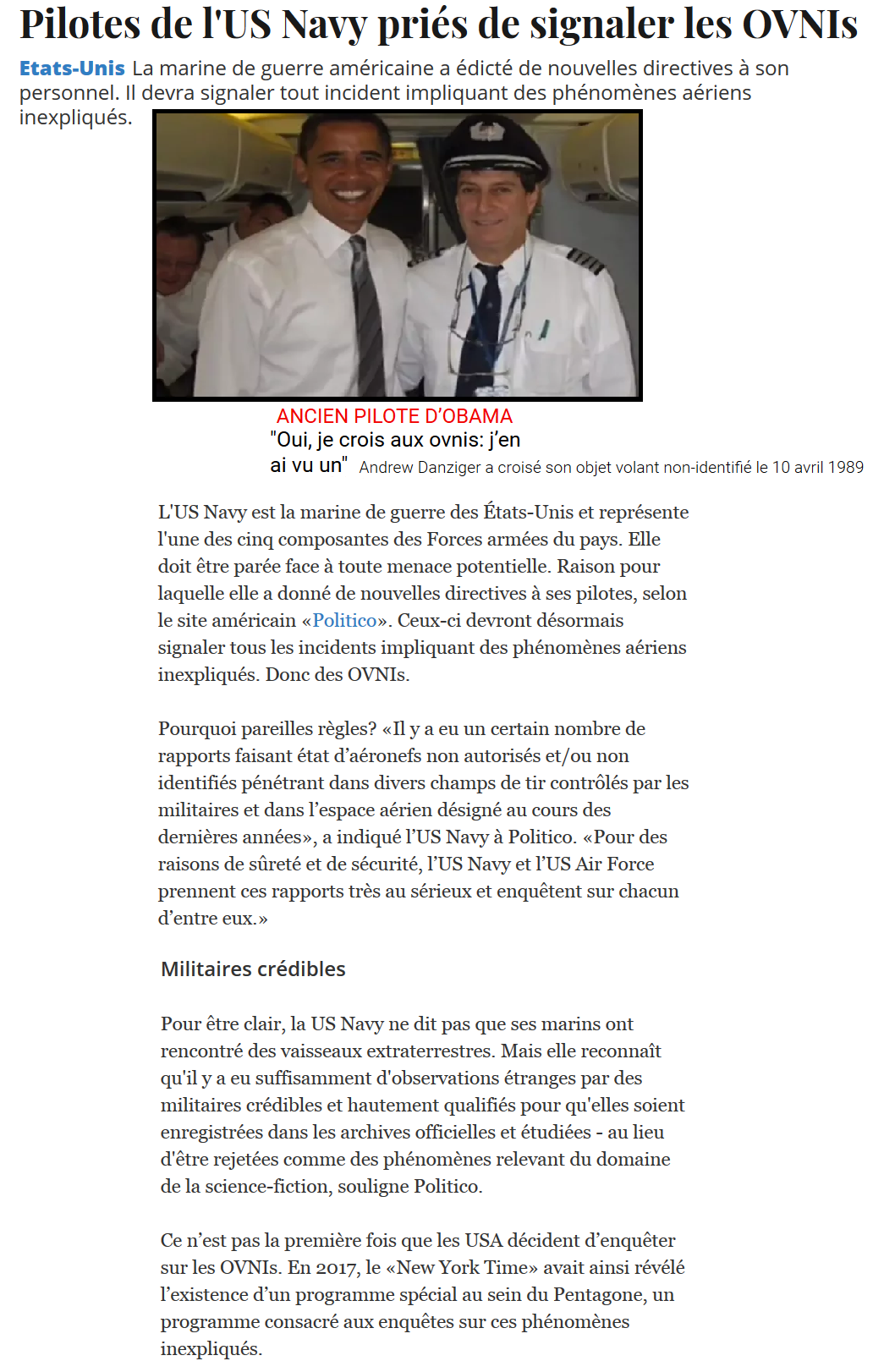 Pilotes de l'US Navy priés de signaler les OVNIs

Etats-Unis La marine de guerre américaine a édicté de nouvelles directives à son personnel. Il devra signaler tout incident impliquant des phénomènes aériens inexpliqués.

ANCIEN PILOTE D'OBAMA
"Oui, je crois aux ovnis: j'en ai vu un" Andrew Danziger a croisé son objet volant non-identifié le 10 avril 1989

L'US Navy est la marine de guerre des États-Unis et représente l'une des cinq composantes des Forces armées du pays. Elle doit être parée face à toute menace potentielle. Raison pour laquelle elle a donné de nouvelles directives à ses pilotes, selon le site américain «Politico». Ceux-ci devront désormais signaler tous les incidents impliquant des phénomènes aériens inexpliqués. Donc des OVNIs.

Pourquoi pareilles règles? «Il y a eu un certain nombre de rapports faisant état d'aéronefs non autorisés et/ou non identifiés pénétrant dans divers champs de tir contrôlés par les militaires et dans l'espace aérien désigné au cours des dernières années», a indiqué l'US Navy à Politico. «Pour des raisons de sûreté et de sécurité, l'US Navy et l'US Air Force prennent ces rapports très au sérieux et enquêtent sur chacun d'entre eux.»

Militaires crédibles

Pour être clair, la US Navy ne dit pas que ses marins ont rencontré des vaisseaux extraterrestres. Mais elle reconnaît qu'il y a eu suffisamment d'observations étranges par des militaires crédibles et hautement qualifiés pour qu'elles soient enregistrées dans les archives officielles et étudiées - au lieu d'être rejetées comme des phénomènes relevant du domaine de la science-fiction, souligne Politico.

Ce n'est pas la première fois que les USA décident d'enquêter sur les OVNIs. En 2017, le «New York Time» avait ainsi révélé l'existence d'un programme spécial au sein du Pentagone, un programme consacré aux enquêtes sur ces phénomènes inexpliqués.